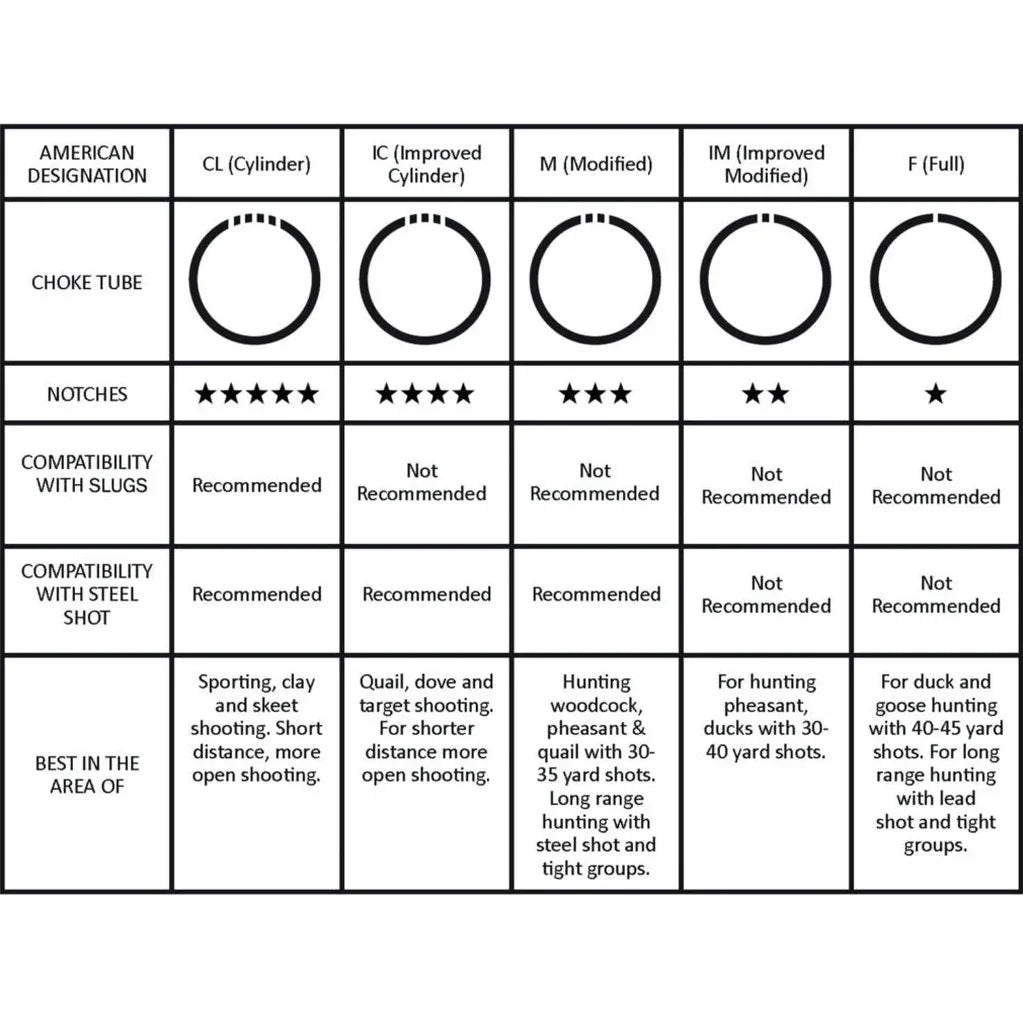 | AMERICAN DESIGNATION | CL (Cylinder) | IC (Improved Cylinder) | M (Modified) | IM (Improved Modified) | F (Full) |
|---|---|---|---|---|---|
| CHOKE TUBE | | | | | |
| NOTCHES | ★★★★★ | ★★★★ | ★★★ | ★★ | ★ |
| COMPATIBILITY WITH SLUGS | Recommended | Not Recommended | Not Recommended | Not Recommended | Not Recommended |
| COMPATIBILITY WITH STEEL SHOT | Recommended | Recommended | Recommended | Not Recommended | Not Recommended |
| BEST IN THE AREA OF | Sporting, clay and skeet shooting. Short distance, more open shooting. | Quail, dove and target shooting. For shorter distance more open shooting. | Hunting woodcock, pheasant & quail with 30-35 yard shots. Long range hunting with steel shot and tight groups. | For hunting pheasant, ducks with 30-40 yard shots. | For duck and goose hunting with 40-45 yard shots. For long range hunting with lead shot and tight groups. |